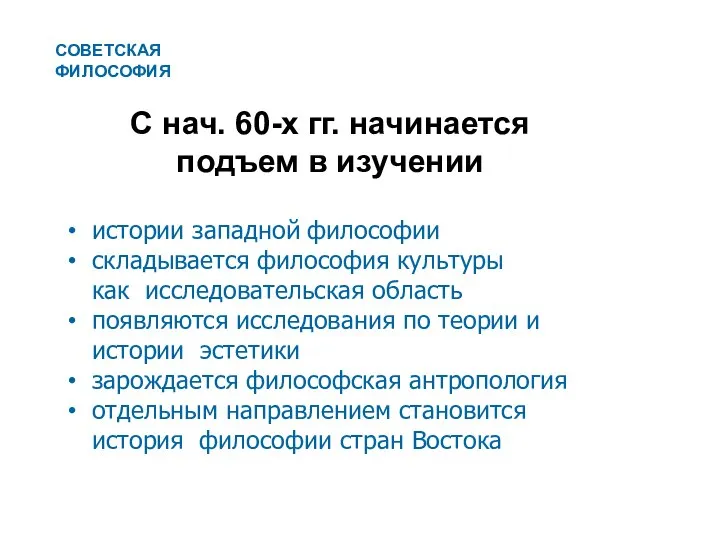 СОВЕТСКАЯ ФИЛОСОФИЯ

С нач. 60-х гг. начинается подъем в изучении

• истории западной философии
• складывается философия культуры как исследовательская область
• появляются исследования по теории и истории эстетики
• зарождается философская антропология
• отдельным направлением становится история философии стран Востока